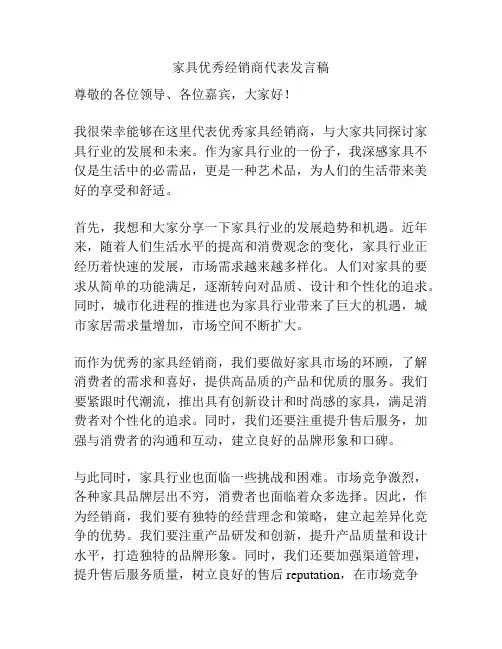 家具优秀经销商代表发言稿

尊敬的各位领导、各位嘉宾，大家好！

我很荣幸能够在这里代表优秀家具经销商，与大家共同探讨家具行业的发展和未来。作为家具行业的一份子，我深感家具不仅是生活中的必需品，更是一种艺术品，为人们的生活带来美好的享受和舒适。

首先，我想和大家分享一下家具行业的发展趋势和机遇。近年来，随着人们生活水平的提高和消费观念的变化，家具行业正经历着快速的发展，市场需求越来越多样化。人们对家具的要求从简单的功能满足，逐渐转向对品质、设计和个性化的追求。同时，城市化进程的推进也为家具行业带来了巨大的机遇，城市家居需求量增加，市场空间不断扩大。

而作为优秀的家具经销商，我们要做好家具市场的环顾，了解消费者的需求和喜好，提供高品质的产品和优质的服务。我们要紧跟时代潮流，推出具有创新设计和时尚感的家具，满足消费者对个性化的追求。同时，我们还要注重提升售后服务，加强与消费者的沟通和互动，建立良好的品牌形象和口碑。

与此同时，家具行业也面临一些挑战和困难。市场竞争激烈，各种家具品牌层出不穷，消费者也面临着众多选择。因此，作为经销商，我们要有独特的经营理念和策略，建立起差异化竞争的优势。我们要注重产品研发和创新，提升产品质量和设计水平，打造独特的品牌形象。同时，我们还要加强渠道管理，提升售后服务质量，树立良好的售后 reputation，在市场竞争